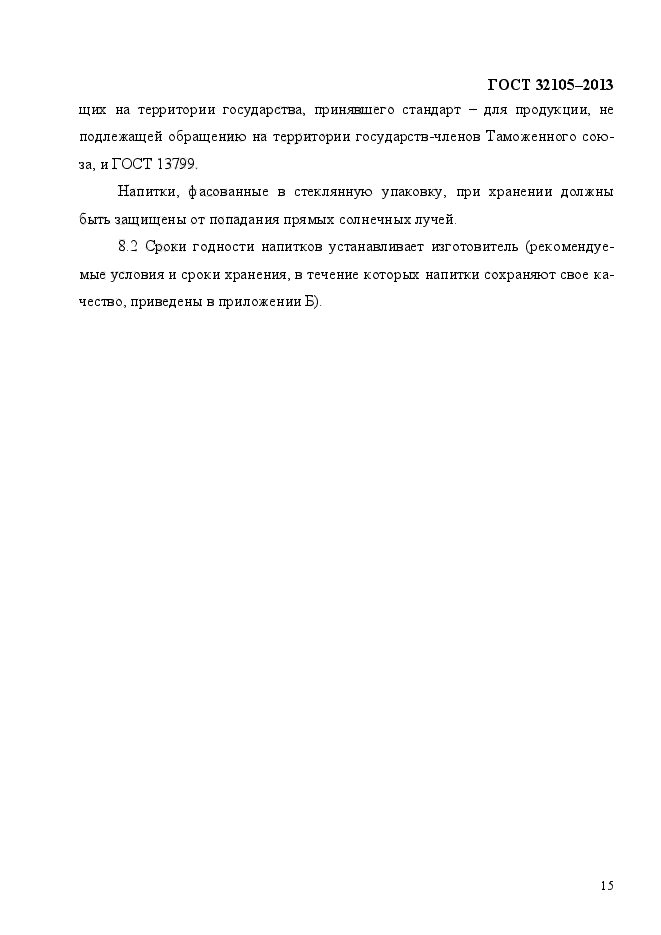 ГОСТ 32105–2013

щих на территории государства, принявшего стандарт – для продукции, не подлежащей обращению на территории государств-членов Таможенного союза, и ГОСТ 13799.

Напитки, фасованные в стеклянную упаковку, при хранении должны быть защищены от попадания прямых солнечных лучей.

8.2 Сроки годности напитков устанавливает изготовитель (рекомендуемые условия и сроки хранения, в течение которых напитки сохраняют свое качество, приведены в приложении Б).

15